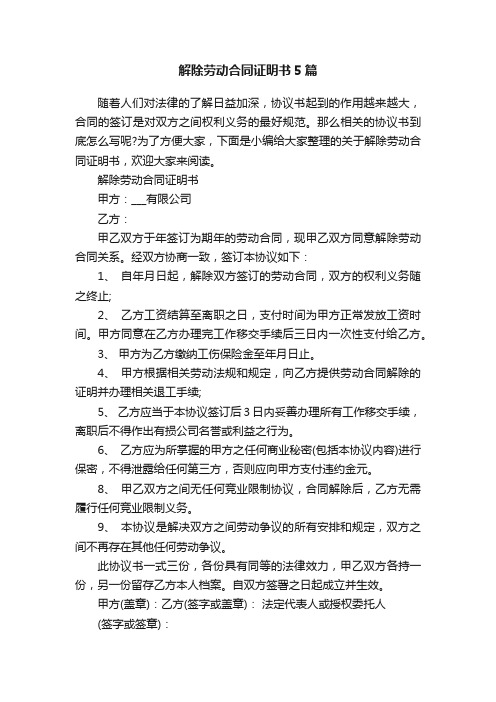 解除劳动合同证明书 5 篇

随着人们对法律的了解日益加深，协议书起到的作用越来越大，合同的签订是对双方之间权利义务的最好规范。那么相关的协议书到底怎么写呢?为了方便大家，下面是小编给大家整理的关于解除劳动合同证明书，欢迎大家来阅读。

解除劳动合同证明书

甲方：___有限公司

乙方：

甲乙双方于年签订为期年的劳动合同，现甲乙双方同意解除劳动合同关系。经双方协商一致，签订本协议如下：

1、 自年月日起，解除双方签订的劳动合同，双方的权利义务随之终止;

2、 乙方工资结算至离职之日，支付时间为甲方正常发放工资时间。甲方同意在乙方办理完工作移交手续后三日内一次性支付给乙方。

3、 甲方为乙方缴纳工伤保险金至年月日止。

4、 甲方根据相关劳动法规和规定，向乙方提供劳动合同解除的证明并办理相关退工手续;

5、 乙方应当于本协议签订后 3 日内妥善办理所有工作移交手续，离职后不得作出有损公司名誉或利益之行为。

6、 乙方应为所掌握的甲方之任何商业秘密(包括本协议内容)进行保密，不得泄露给任何第三方，否则应向甲方支付违约金元。

8、 甲乙双方之间无任何竞业限制协议，合同解除后，乙方无需履行任何竞业限制义务。

9、 本协议是解决双方之间劳动争议的所有安排和规定，双方之间不再存在其他任何劳动争议。

此协议书一式三份，各份具有同等的法律效力，甲乙双方各持一份，另一份留存乙方本人档案。自双方签署之日起成立并生效。

甲方(盖章)：乙方(签字或盖章)： 法定代表人或授权委托人

(签字或签章)：